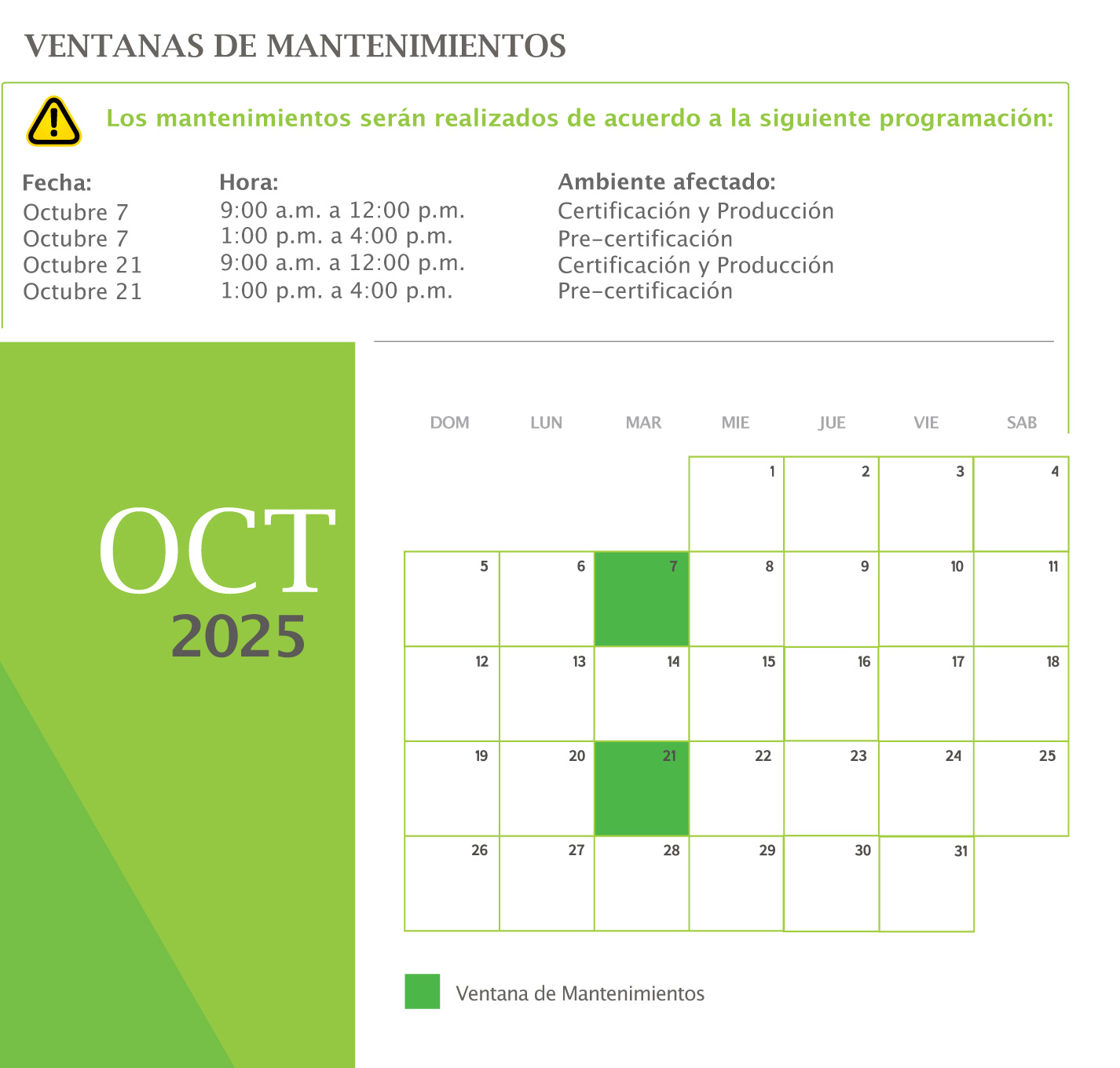 VENTANAS DE MANTENIMIENTOS

Los mantenimientos serán realizados de acuerdo a la siguiente programación:

| Fecha: | Hora: | Ambiente afectado: |
|---|---|---|
| Octubre 7 | 9:00 a.m. a 12:00 p.m. | Certificación y Producción |
| Octubre 7 | 1:00 p.m. a 4:00 p.m. | Pre-certificación |
| Octubre 21 | 9:00 a.m. a 12:00 p.m. | Certificación y Producción |
| Octubre 21 | 1:00 p.m. a 4:00 p.m. | Pre-certificación |

OCT
2025

| DOM | LUN | MAR | MIE | JUE | VIE | SAB |
|---|---|---|---|---|---|---|
| | | | 1 | 2 | 3 | 4 |
| 5 | 6 | 7 | 8 | 9 | 10 | 11 |
| 12 | 13 | 14 | 15 | 16 | 17 | 18 |
| 19 | 20 | 21 | 22 | 23 | 24 | 25 |
| 26 | 27 | 28 | 29 | 30 | 31 | |

Ventana de Mantenimientos